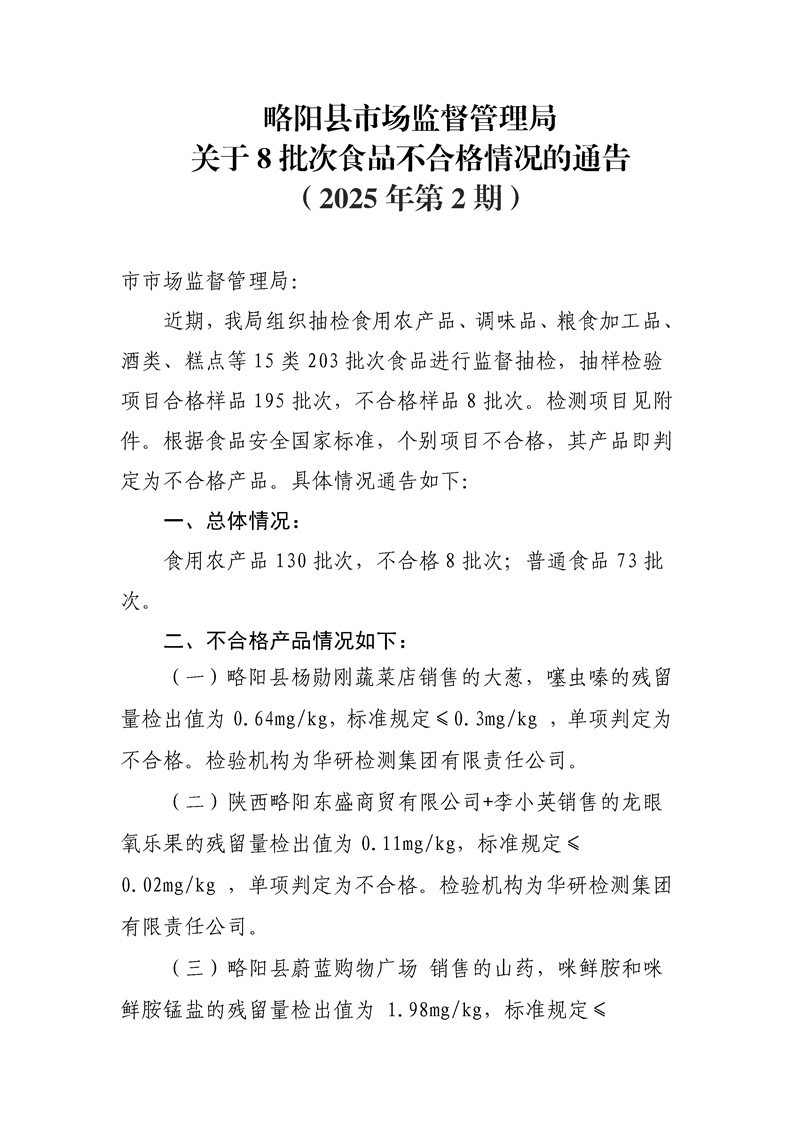 略阳县市场监督管理局
关于8批次食品不合格情况的通告
（2025年第2期）

市市场监督管理局:

近期，我局组织抽检食用农产品、调味品、粮食加工品、酒类、糕点等15类203批次食品进行监督抽检，抽样检验项目合格样品195批次，不合格样品8批次。检测项目见附件。根据食品安全国家标准，个别项目不合格，其产品即判定为不合格产品。具体情况通告如下:

一、总体情况：

食用农产品130批次，不合格8批次；普通食品73批次。

二、不合格产品情况如下：

（一）略阳县杨勋刚蔬菜店销售的大葱，噻虫嗪的残留量检出值为0.64mg/kg，标准规定≤0.3mg/kg，单项判定为不合格。检验机构为华研检测集团有限责任公司。

（二）陕西略阳东盛商贸有限公司+李小英销售的龙眼氧乐果的残留量检出值为0.11mg/kg，标准规定≤0.02mg/kg，单项判定为不合格。检验机构为华研检测集团有限责任公司。

（三）略阳县蔚蓝购物广场 销售的山药，咪鲜胺和咪鲜胺锰盐的残留量检出值为1.98mg/kg，标准规定≤